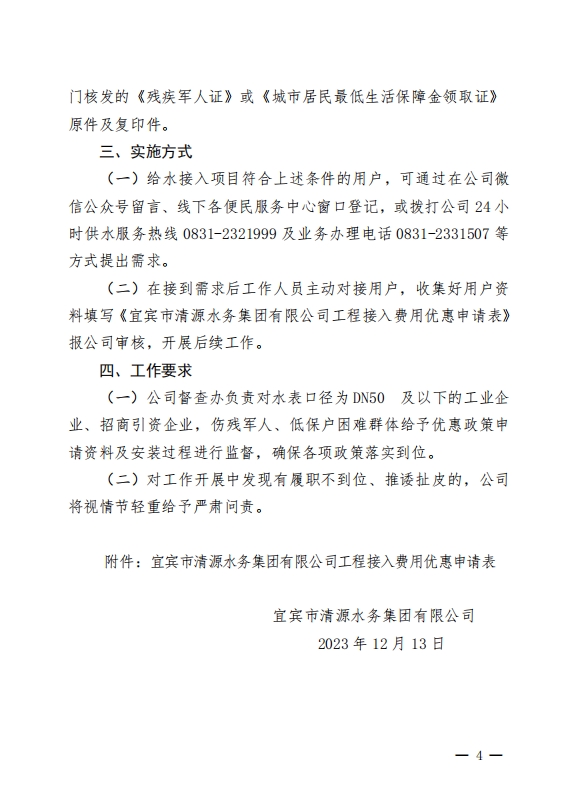 门核发的《残疾军人证》或《城市居民最低生活保障金领取证》原件及复印件。

三、实施方式

（一）给水接入项目符合上述条件的用户，可通过在公司微信公众号留言、线下各便民服务中心窗口登记，或拨打公司 24 小时供水服务热线 0831-2321999 及业务办理电话 0831-2331507 等方式提出需求。

（二）在接到需求后工作人员主动对接用户，收集好用户资料填写《宜宾市清源水务集团有限公司工程接入费用优惠申请表》报公司审核，开展后续工作。

四、工作要求

（一）公司督查办负责对水表口径为 DN50 及以下的工业企业、招商引资企业，伤残军人、低保户困难群体给予优惠政策申请资料及安装过程进行监督，确保各项政策落实到位。

（二）对工作开展中发现有履职不到位、推诿扯皮的，公司将视情节轻重给予严肃问责。

附件：宜宾市清源水务集团有限公司工程接入费用优惠申请表

宜宾市清源水务集团有限公司
2023 年 12 月 13 日

— 4 —